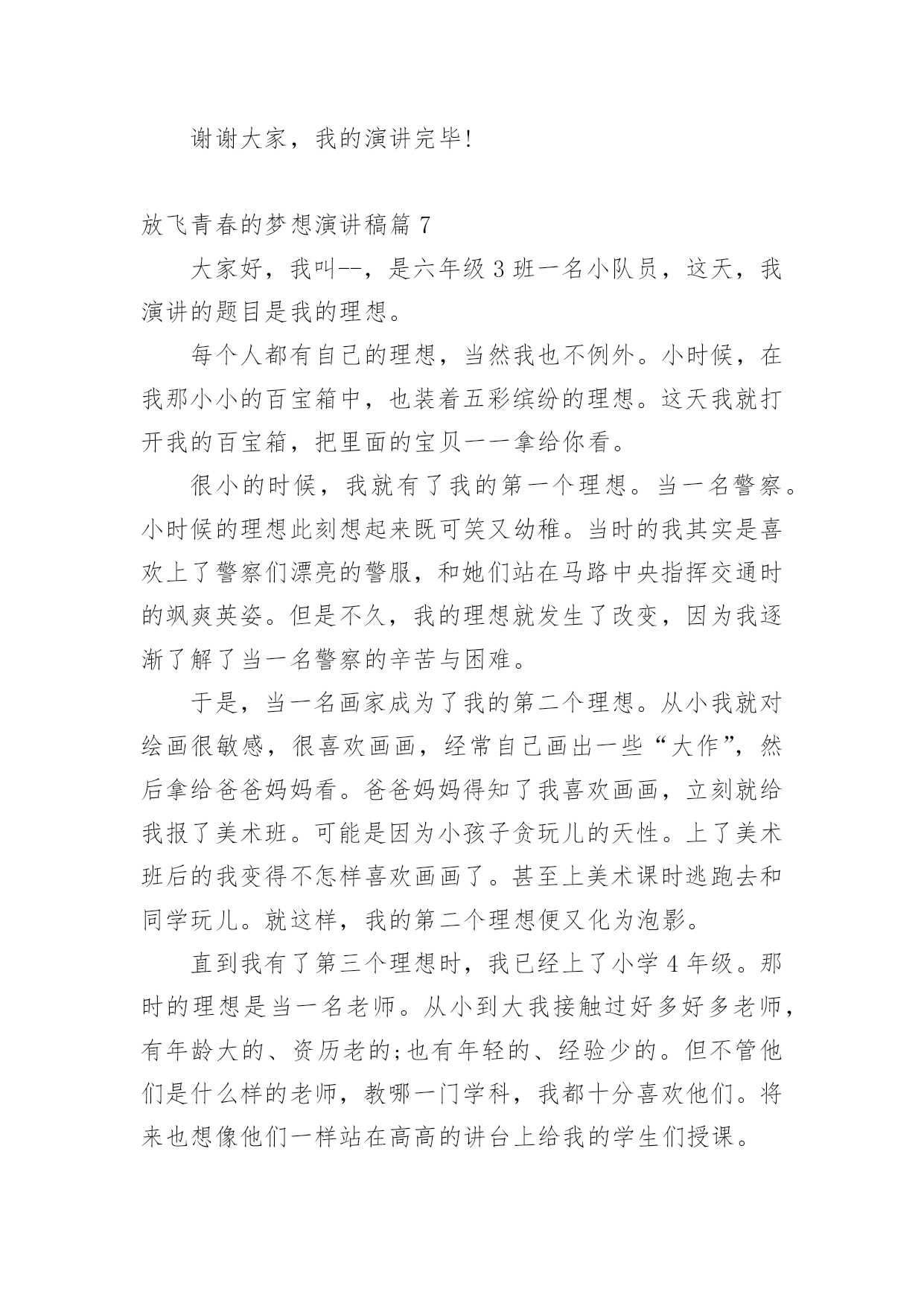 谢谢大家，我的演讲完毕!

放飞青春的梦想演讲稿篇 7

大家好，我叫--，是六年级 3 班一名小队员，这天，我演讲的题目是我的理想。

每个人都有自己的理想，当然我也不例外。小时候，在我那小小的百宝箱中，也装着五彩缤纷的理想。这天我就打开我的百宝箱，把里面的宝贝一一拿给你看。

很小的时候，我就有了我的第一个理想。当一名警察。小时候的理想此刻想起来既可笑又幼稚。当时的我其实是喜欢上了警察们漂亮的警服，和她们站在马路中央指挥交通时的飒爽英姿。但是不久，我的理想就发生了改变，因为我逐渐了解了当一名警察的辛苦与困难。

于是，当一名画家成为了我的第二个理想。从小我就对绘画很敏感，很喜欢画画，经常自己画出一些“大作”，然后拿给爸爸妈妈看。爸爸妈妈得知了我喜欢画画，立刻就给我报了美术班。可能是因为小孩子贪玩儿的天性。上了美术班后的我变得不怎样喜欢画画了。甚至上美术课时逃跑去和同学玩儿。就这样，我的第二个理想便又化为泡影。

直到我有了第三个理想时，我已经上了小学 4 年级。那时的理想是当一名老师。从小到大我接触过好多好多老师，有年龄大的、资历老的;也有年轻的、经验少的。但不管他们是什么样的老师，教哪一门学科，我都十分喜欢他们。将来也想像他们一样站在高高的讲台上给我的学生们授课。